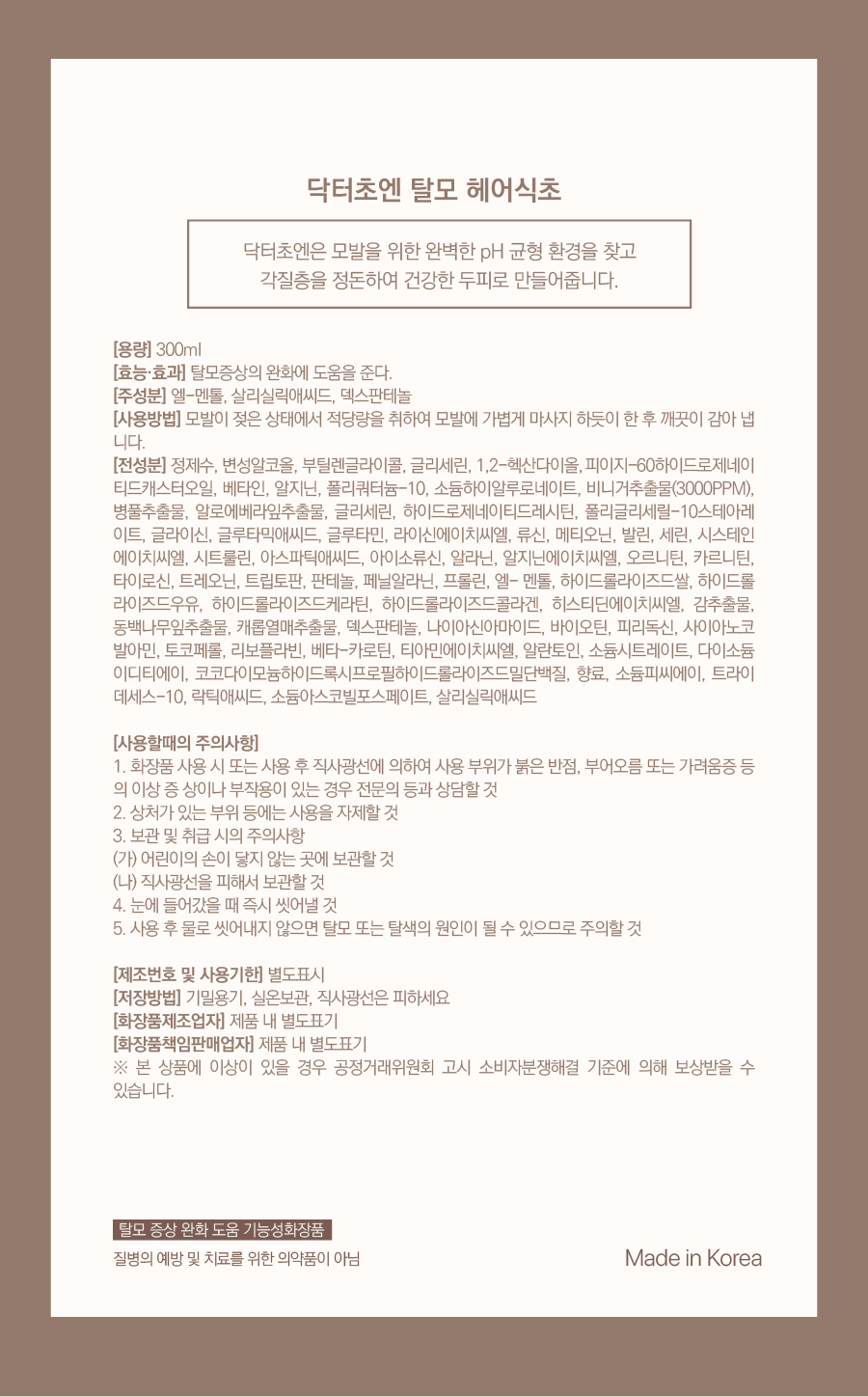 닥터초엔 탈모 헤어식초

닥터초엔은 모발을 위한 완벽한 pH 균형 환경을 찾고 각질층을 정돈하여 건강한 두피로 만들어줍니다.

[용량] 300ml
[효능·효과] 탈모증상의 완화에 도움을 준다.
[주성분] 엘-멘톨, 살리실릭애씨드, 덱스판테놀
[사용방법] 모발이 젖은 상태에서 적당량을 취하여 모발에 가볍게 마사지 하듯이 한 후 깨끗이 감아 냅니다.
[전성분] 정제수, 변성알코올, 부틸렌글라이콜, 글리세린, 1,2-헥산다이올, 피이지-60하이드로제네이티드캐스터오일, 베타인, 알지닌, 폴리쿼터늄-10, 소듐하이알루로네이트, 비니거추출물(3000PPM), 병풀추출물, 알로에베라잎추출물, 글리세린, 하이드로제네이티드레시틴, 폴리글리세릴-10스테아레이트, 글라이신, 글루타믹애씨드, 글루타민, 라이신에이치씨엘, 류신, 메티오닌, 발린, 세린, 시스테인에이치씨엘, 시트룰린, 아스파틱애씨드, 아이소류신, 알라닌, 알지닌에이치씨엘, 오르니틴, 카르니틴, 타이로신, 트레오닌, 트립토판, 판테놀, 페닐알라닌, 프롤린, 엘- 멘톨, 하이드롤라이즈드쌀, 하이드롤라이즈드우유, 하이드롤라이즈드케라틴, 하이드롤라이즈드콜라겐, 히스티딘에이치씨엘, 감추출물, 동백나무잎추출물, 캐롭열매추출물, 덱스판테놀, 나이아신아마이드, 바이오틴, 피리독신, 사이아노코발아민, 토코페롤, 리보플라빈, 베타-카로틴, 티아민에이치씨엘, 알란토인, 소듐시트레이트, 다이소듐이디티에이, 코코다이모늄하이드록시프로필하이드롤라이즈드밀단백질, 향료, 소듐피씨에이, 트라이데세스-10, 락틱애씨드, 소듐아스코빌포스페이트, 살리실릭애씨드

[사용할때의 주의사항]
1. 화장품 사용 시 또는 사용 후 직사광선에 의하여 사용 부위가 붉은 반점, 부어오름 또는 가려움증 등의 이상 증 상이나 부작용이 있는 경우 전문의 등과 상담할 것
2. 상처가 있는 부위 등에는 사용을 자제할 것
3. 보관 및 취급 시의 주의사항
(가) 어린이의 손이 닿지 않는 곳에 보관할 것
(나) 직사광선을 피해서 보관할 것
4. 눈에 들어갔을 때 즉시 씻어낼 것
5. 사용 후 물로 씻어내지 않으면 탈모 또는 탈색의 원인이 될 수 있으므로 주의할 것

[제조번호 및 사용기한] 별도표시
[저장방법] 기밀용기, 실온보관, 직사광선은 피하세요
[화장품제조업자] 제품 내 별도표기
[화장품책임판매업자] 제품 내 별도표기
※ 본 상품에 이상이 있을 경우 공정거래위원회 고시 소비자분쟁해결 기준에 의해 보상받을 수 있습니다.

탈모 증상 완화 도움 기능성화장품
질병의 예방 및 치료를 위한 의약품이 아님
Made in Korea